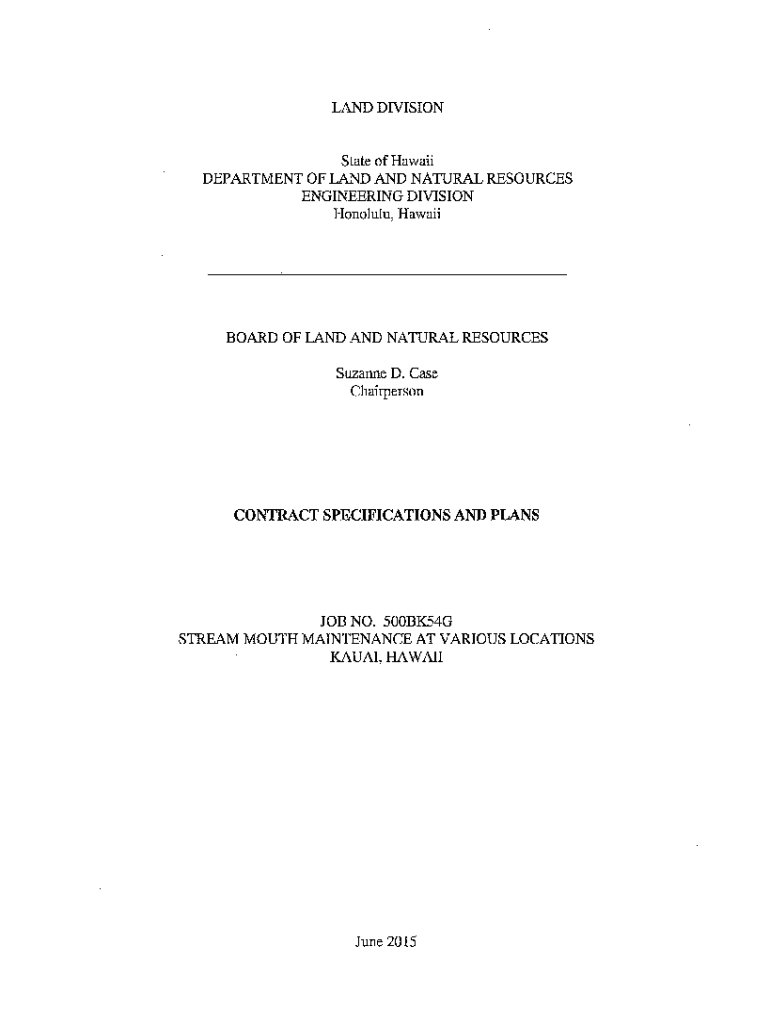 LAND DIVISION

State of Hawaii
DEPARTMENT OF LAND AND NATURAL RESOURCES
ENGINEERING DIVISION
Honolulu, Hawaii

BOARD OF LAND AND NATURAL RESOURCES

Suzanne D. Case
Chairperson

CONTRACT SPECIFICATIONS AND PLANS

JOB NO. 500BK54G
STREAM MOUTH MAINTENANCE AT VARIOUS LOCATIONS
KAUAI, HAWAII

June 2015